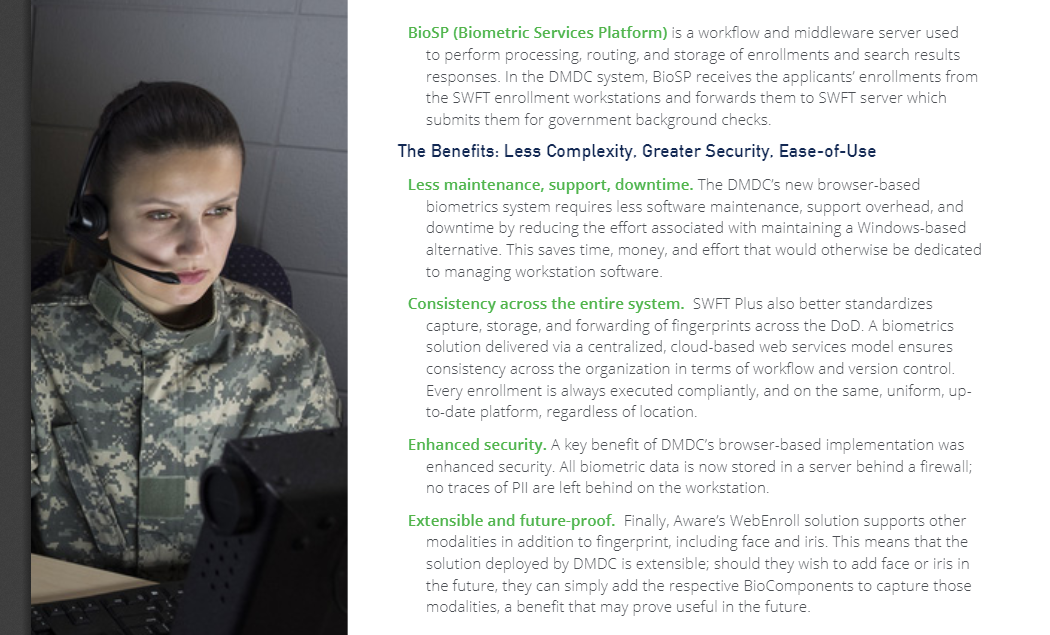 BioSP (Biometric Services Platform) is a workflow and middleware server used to perform processing, routing, and storage of enrollments and search results responses. In the DMDC system, BioSP receives the applicants' enrollments from the SWFT enrollment workstations and forwards them to SWFT server which submits them for government background checks.

The Benefits: Less Complexity, Greater Security, Ease-of-Use

Less maintenance, support, downtime. The DMDC's new browser-based biometrics system requires less software maintenance, support overhead, and downtime by reducing the effort associated with maintaining a Windows-based alternative. This saves time, money, and effort that would otherwise be dedicated to managing workstation software.

Consistency across the entire system. SWFT Plus also better standardizes capture, storage, and forwarding of fingerprints across the DoD. A biometrics solution delivered via a centralized, cloud-based web services model ensures consistency across the organization in terms of workflow and version control. Every enrollment is always executed compliantly, and on the same, uniform, up-to-date platform, regardless of location.

Enhanced security. A key benefit of DMDC's browser-based implementation was enhanced security. All biometric data is now stored in a server behind a firewall; no traces of PII are left behind on the workstation.

Extensible and future-proof. Finally, Aware's WebEnroll solution supports other modalities in addition to fingerprint, including face and iris. This means that the solution deployed by DMDC is extensible; should they wish to add face or iris in the future, they can simply add the respective BioComponents to capture those modalities, a benefit that may prove useful in the future.